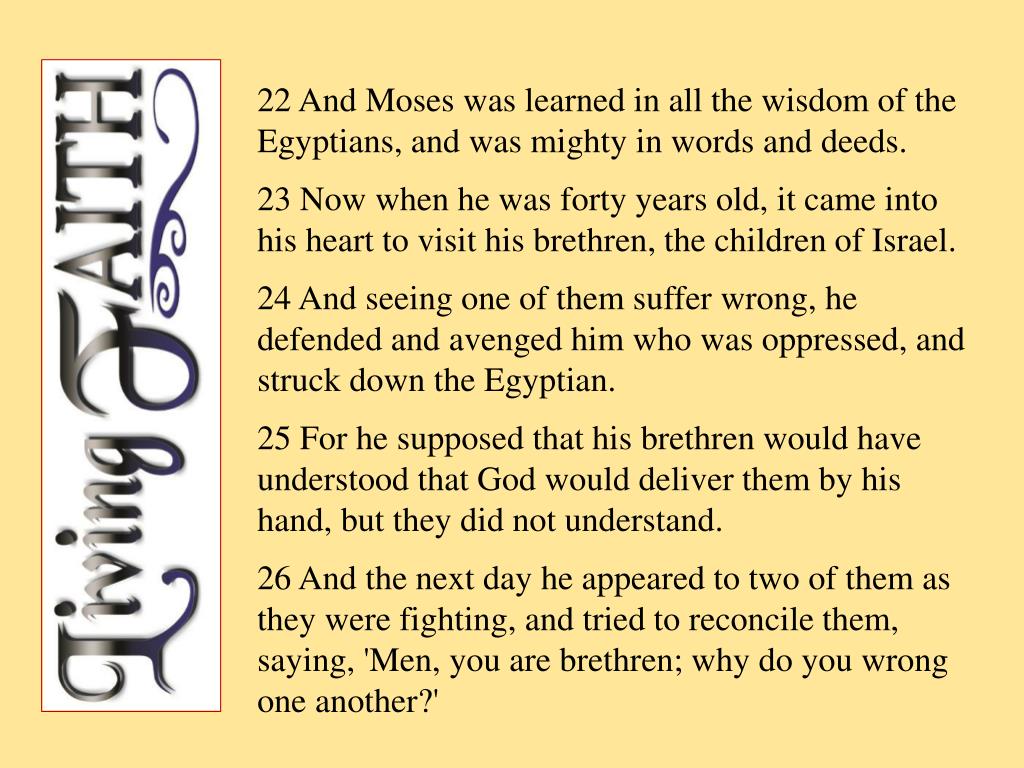 Living FAITH

22 And Moses was learned in all the wisdom of the Egyptians, and was mighty in words and deeds.

23 Now when he was forty years old, it came into his heart to visit his brethren, the children of Israel.

24 And seeing one of them suffer wrong, he defended and avenged him who was oppressed, and struck down the Egyptian.

25 For he supposed that his brethren would have understood that God would deliver them by his hand, but they did not understand.

26 And the next day he appeared to two of them as they were fighting, and tried to reconcile them, saying, 'Men, you are brethren; why do you wrong one another?'